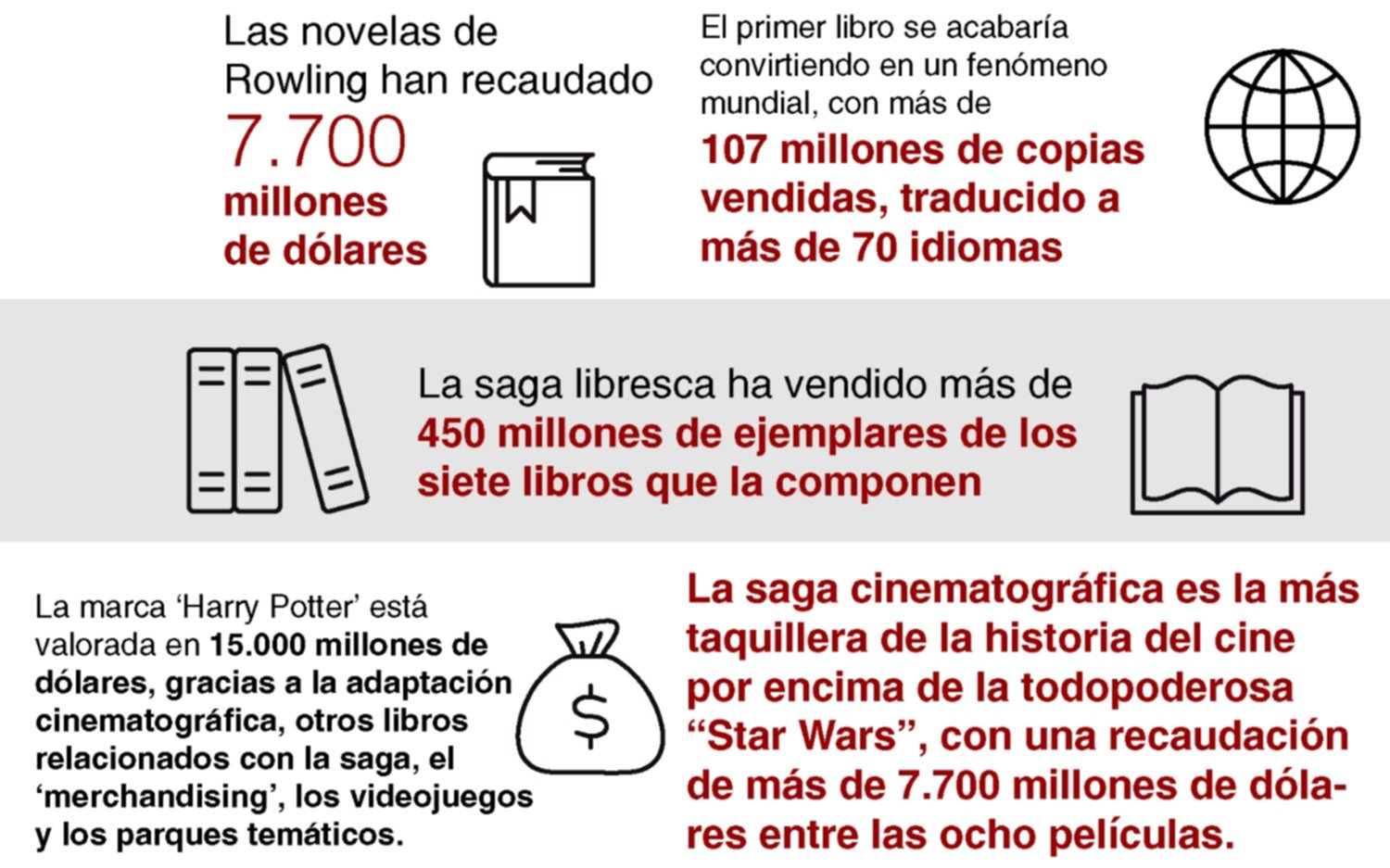 Las novelas de Rowling han recaudado 7.700 millones de dólares

El primer libro se acabaría convirtiendo en un fenómeno mundial, con más de 107 millones de copias vendidas, traducido a más de 70 idiomas

La saga libresca ha vendido más de 450 millones de ejemplares de los siete libros que la componen

La marca ‘Harry Potter’ está valorada en 15.000 millones de dólares, gracias a la adaptación cinematográfica, otros libros relacionados con la saga, el ‘merchandising’, los videojuegos y los parques temáticos.

$

La saga cinematográfica es la más taquillera de la historia del cine por encima de la todopoderosa “Star Wars”, con una recaudación de más de 7.700 millones de dólares entre las ocho películas.